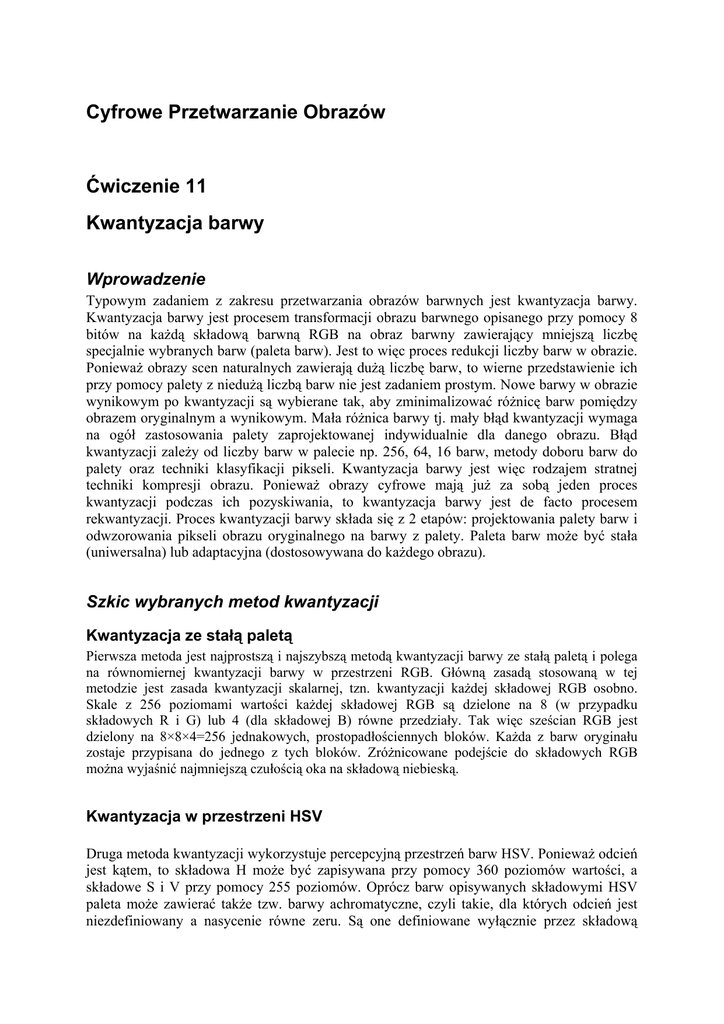 Cyfrowe Przetwarzanie Obrazów

Ćwiczenie 11

Kwantyzacja barwy

Wprowadzenie

Typowym zadaniem z zakresu przetwarzania obrazów barwnych jest kwantyzacja barwy. Kwantyzacja barwy jest procesem transformacji obrazu barwnego opisanego przy pomocy 8 bitów na każdą składową barwną RGB na obraz barwny zawierający mniejszą liczbę specjalnie wybranych barw (paleta barw). Jest to więc proces redukcji liczby barw w obrazie. Ponieważ obrazy scen naturalnych zawierają dużą liczbę barw, to wierne przedstawienie ich przy pomocy palety z niedużą liczbą barw nie jest zadaniem prostym. Nowe barwy w obrazie wynikowym po kwantyzacji są wybierane tak, aby zminimalizować różnicę barw pomiędzy obrazem oryginalnym a wynikowym. Mała różnica barwy tj. mały błąd kwantyzacji wymaga na ogół zastosowania palety zaprojektowanej indywidualnie dla danego obrazu. Błąd kwantyzacji zależy od liczby barw w palecie np. 256, 64, 16 barw, metody doboru barw do palety oraz techniki klasyfikacji pikseli. Kwantyzacja barwy jest więc rodzajem stratnej techniki kompresji obrazu. Ponieważ obrazy cyfrowe mają już za sobą jeden proces kwantyzacji podczas ich pozyskiwania, to kwantyzacja barwy jest de facto procesem rekwantyzacji. Proces kwantyzacji barwy składa się z 2 etapów: projektowania palety barw i odwzorowania pikseli obrazu oryginalnego na barwy z palety. Paleta barw może być stała (uniwersalna) lub adaptacyjna (dostosowywana do każdego obrazu).

Szkic wybranych metod kwantyzacji

Kwantyzacja ze stałą paletą

Pierwsza metoda jest najprostszą i najszybszą metodą kwantyzacji barwy ze stałą paletą i polega na równomiernej kwantyzacji barwy w przestrzeni RGB. Główną zasadą stosowaną w tej metodzie jest zasada kwantyzacji skalarnej, tzn. kwantyzacji każdej składowej RGB osobno. Skale z 256 poziomami wartości każdej składowej RGB są dzielone na 8 (w przypadku składowych R i G) lub 4 (dla składowej B) równe przedziały. Tak więc sześcian RGB jest dzielony na 8×8×4=256 jednakowych, prostopadłościennych bloków. Każda z barw oryginału zostaje przypisana do jednego z tych bloków. Zróżnicowane podejście do składowych RGB można wyjaśnić najmniejszą czułością oka na składową niebieską.

Kwantyzacja w przestrzeni HSV

Druga metoda kwantyzacji wykorzystuje percepcyjną przestrzeń barw HSV. Ponieważ odcień jest kątem, to składowa H może być zapisywana przy pomocy 360 poziomów wartości, a składowe S i V przy pomocy 255 poziomów. Oprócz barw opisywanych składowymi HSV paleta może zawierać także tzw. barwy achromatyczne, czyli takie, dla których odcień jest niezdefiniowany a nasycenie równe zeru. Są one definiowane wyłącznie przez składową